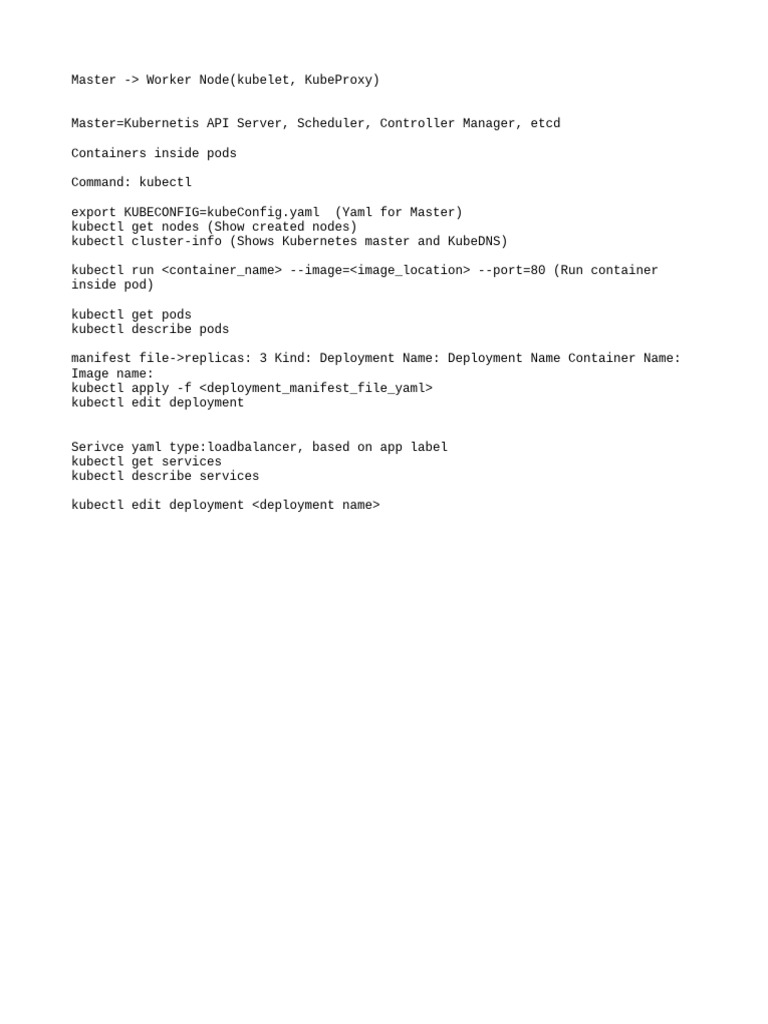 Master -> Worker Node(kubelet, KubeProxy)

Master=Kubernetis API Server, Scheduler, Controller Manager, etcd

Containers inside pods

Command: kubectl

export KUBECONFIG=kubeConfig.yaml (Yaml for Master)
kubectl get nodes (Show created nodes)
kubectl cluster-info (Shows Kubernetes master and KubeDNS)

kubectl run <container_name> --image=<image_location> --port=80 (Run container inside pod)

kubectl get pods
kubectl describe pods

manifest file->replicas: 3 Kind: Deployment Name: Deployment Name Container Name: Image name:
kubectl apply -f <deployment_manifest_file_yaml>
kubectl edit deployment

Serivce yaml type:loadbalancer, based on app label
kubectl get services
kubectl describe services

kubectl edit deployment <deployment name>